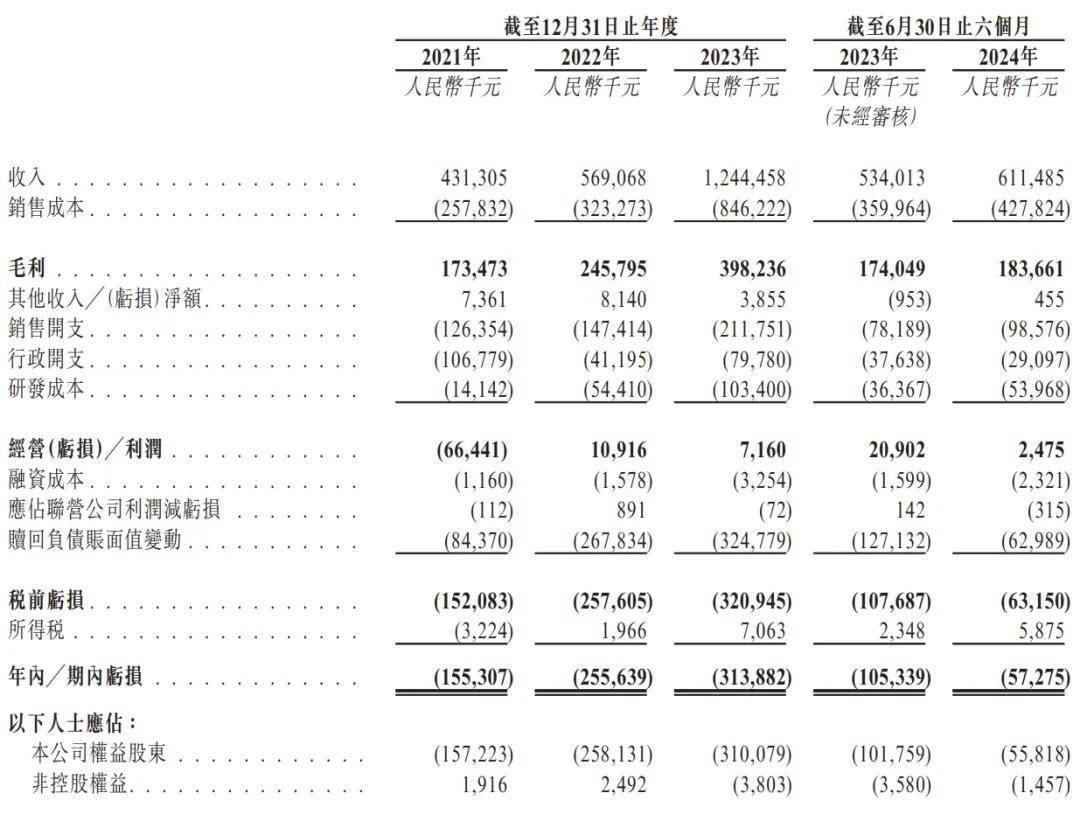 | | 截至12月31日止年度 | | | 截至6月30日止六個月 | |
|---|---|---|---|---|---|
| | 2021年 | 2022年 | 2023年 | 2023年 | 2024年 |
| | 人民幣千元 | 人民幣千元 | 人民幣千元 | 人民幣千元 (未經審核) | 人民幣千元 |
| 收入 | 431,305 | 569,068 | 1,244,458 | 534,013 | 611,485 |
| 銷售成本 | (257,832) | (323,273) | (846,222) | (359,964) | (427,824) |
| 毛利 | 173,473 | 245,795 | 398,236 | 174,049 | 183,661 |
| 其他收入/(虧損)淨額 | 7,361 | 8,140 | 3,855 | (953) | 455 |
| 銷售開支 | (126,354) | (147,414) | (211,751) | (78,189) | (98,576) |
| 行政開支 | (106,779) | (41,195) | (79,780) | (37,638) | (29,097) |
| 研發成本 | (14,142) | (54,410) | (103,400) | (36,367) | (53,968) |
| 經營(虧損)/利潤 | (66,441) | 10,916 | 7,160 | 20,902 | 2,475 |
| 融資成本 | (1,160) | (1,578) | (3,254) | (1,599) | (2,321) |
| 應佔聯營公司利潤減虧損 | (112) | 891 | (72) | 142 | (315) |
| 贖回負債賬面值變動 | (84,370) | (267,834) | (324,779) | (127,132) | (62,989) |
| 稅前虧損 | (152,083) | (257,605) | (320,945) | (107,687) | (63,150) |
| 所得稅 | (3,224) | 1,966 | 7,063 | 2,348 | 5,875 |
| 年內/期內虧損 | (155,307) | (255,639) | (313,882) | (105,339) | (57,275) |
| 以下人士應佔: | | | | | |
| 本公司權益股東 | (157,223) | (258,131) | (310,079) | (101,759) | (55,818) |
| 非控股權益 | 1,916 | 2,492 | (3,803) | (3,580) | (1,457) |